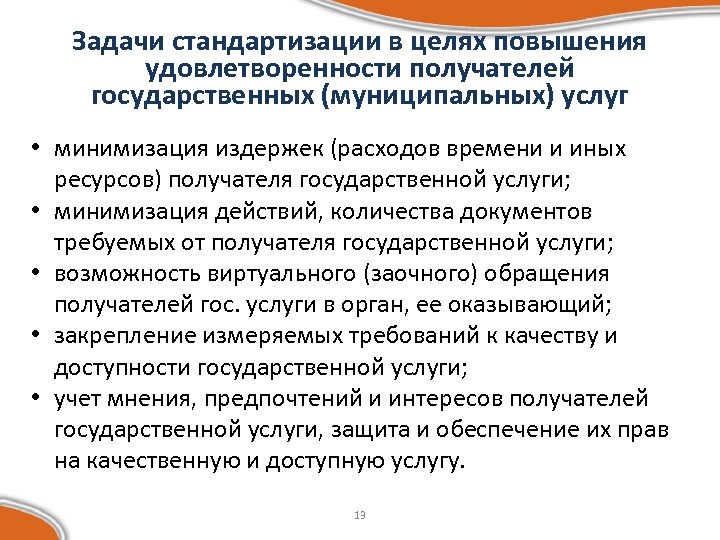 Задачи стандартизации в целях повышения удовлетворенности получателей государственных (муниципальных) услуг

• минимизация издержек (расходов времени и иных ресурсов) получателя государственной услуги;
• минимизация действий, количества документов требуемых от получателя государственной услуги;
• возможность виртуального (заочного) обращения получателей гос. услуги в орган, ее оказывающий;
• закрепление измеряемых требований к качеству и доступности государственной услуги;
• учет мнения, предпочтений и интересов получателей государственной услуги, защита и обеспечение их прав на качественную и доступную услугу.

13